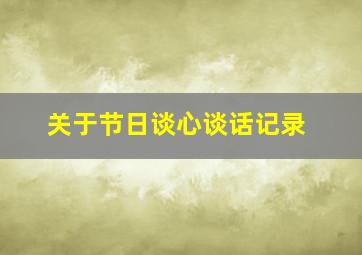 关于节日谈心谈话记录